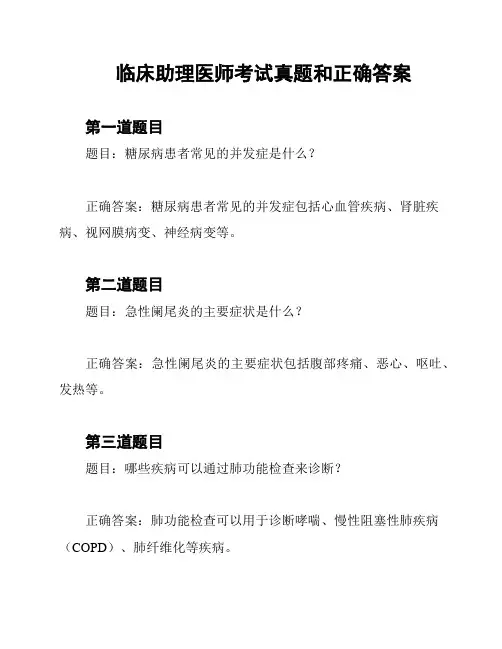 临床助理医师考试真题和正确答案

第一道题目
题目：糖尿病患者常见的并发症是什么？

正确答案：糖尿病患者常见的并发症包括心血管疾病、肾脏疾病、视网膜病变、神经病变等。

第二道题目
题目：急性阑尾炎的主要症状是什么？

正确答案：急性阑尾炎的主要症状包括腹部疼痛、恶心、呕吐、发热等。

第三道题目
题目：哪些疾病可以通过肺功能检查来诊断？

正确答案：肺功能检查可以用于诊断哮喘、慢性阻塞性肺疾病（COPD）、肺纤维化等疾病。